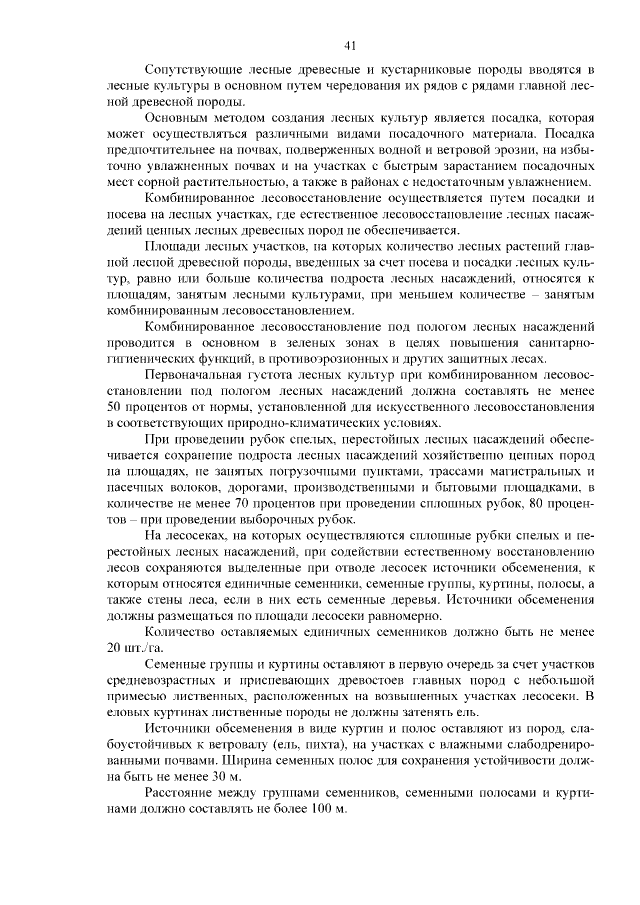 41

Сопутствующие лесные древесные и кустарниковые породы вводятся в лесные культуры в основном путем чередования их рядов с рядами главной лесной древесной породы.

Основным методом создания лесных культур является посадка, которая может осуществляться различными видами посадочного материала. Посадка предпочтительнее на почвах, подверженных водной и ветровой эрозии, на избыточно увлажненных почвах и на участках с быстрым зарастанием посадочных мест сорной растительностью, а также в районах с недостаточным увлажнением.

Комбинированное лесовосстановление осуществляется путем посадки и посева на лесных участках, где естественное лесовосстановление лесных насаждений ценных лесных древесных пород не обеспечивается.

Площади лесных участков, на которых количество лесных растений главной лесной древесной породы, введенных за счет посева и посадки лесных культур, равно или больше количества подроста лесных насаждений, относятся к площадям, занятым лесными культурами, при меньшем количестве – занятым комбинированным лесовосстановлением.

Комбинированное лесовосстановление под пологом лесных насаждений проводится в основном в зеленых зонах в целях повышения санитарно-гигиенических функций, в противоэрозионных и других защитных лесах.

Первоначальная густота лесных культур при комбинированном лесовосстановлении под пологом лесных насаждений должна составлять не менее 50 процентов от нормы, установленной для искусственного лесовосстановления в соответствующих природно-климатических условиях.

При проведении рубок спелых, перестойных лесных насаждений обеспечивается сохранение подроста лесных насаждений хозяйственно ценных пород на площадях, не занятых погрузочными пунктами, трассами магистральных и пасечных волоков, дорогами, производственными и бытовыми площадками, в количестве не менее 70 процентов при проведении сплошных рубок, 80 процентов – при проведении выборочных рубок.

На лесосеках, на которых осуществляются сплошные рубки спелых и перестойных лесных насаждений, при содействии естественному восстановлению лесов сохраняются выделенные при отводе лесосек источники обсеменения, к которым относятся единичные семенники, семенные группы, куртины, полосы, а также стены леса, если в них есть семенные деревья. Источники обсеменения должны размещаться по площади лесосеки равномерно.

Количество оставляемых единичных семенников должно быть не менее 20 шт./га.

Семенные группы и куртины оставляют в первую очередь за счет участков средневозрастных и приспевающих древостоев главных пород с небольшой примесью лиственных, расположенных на возвышенных участках лесосеки. В еловых куртинах лиственные породы не должны затенять ель.

Источники обсеменения в виде куртин и полос оставляют из пород, слабоустойчивых к ветровалу (ель, пихта), на участках с влажными слабодренированными почвами. Ширина семенных полос для сохранения устойчивости должна быть не менее 30 м.

Расстояние между группами семенников, семенными полосами и куртинами должно составлять не более 100 м.